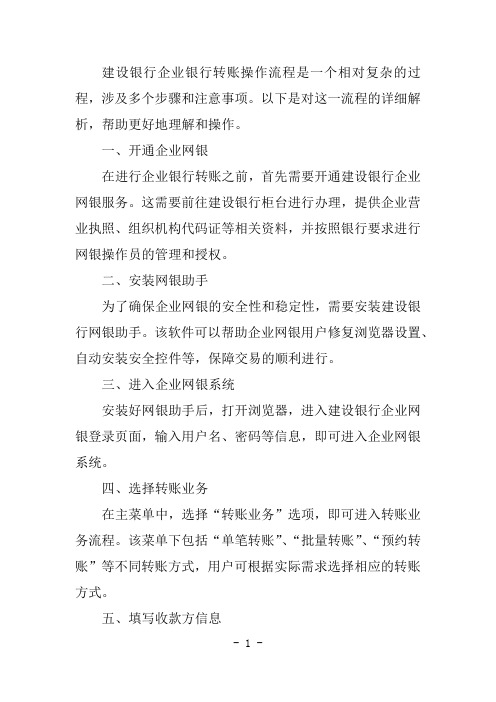 建设银行企业银行转账操作流程是一个相对复杂的过程，涉及多个步骤和注意事项。以下是对这一流程的详细解析，帮助更好地理解和操作。

一、开通企业网银

在进行企业银行转账之前，首先需要开通建设银行企业网银服务。这需要前往建设银行柜台进行办理，提供企业营业执照、组织机构代码证等相关资料，并按照银行要求进行网银操作员的管理和授权。

二、安装网银助手

为了确保企业网银的安全性和稳定性，需要安装建设银行网银助手。该软件可以帮助企业网银用户修复浏览器设置、自动安装安全控件等，保障交易的顺利进行。

三、进入企业网银系统

安装好网银助手后，打开浏览器，进入建设银行企业网银登录页面，输入用户名、密码等信息，即可进入企业网银系统。

四、选择转账业务

在主菜单中，选择“转账业务”选项，即可进入转账业务流程。该菜单下包括“单笔转账”、“批量转账”、“预约转账”等不同转账方式，用户可根据实际需求选择相应的转账方式。

五、填写收款方信息

- 1 -